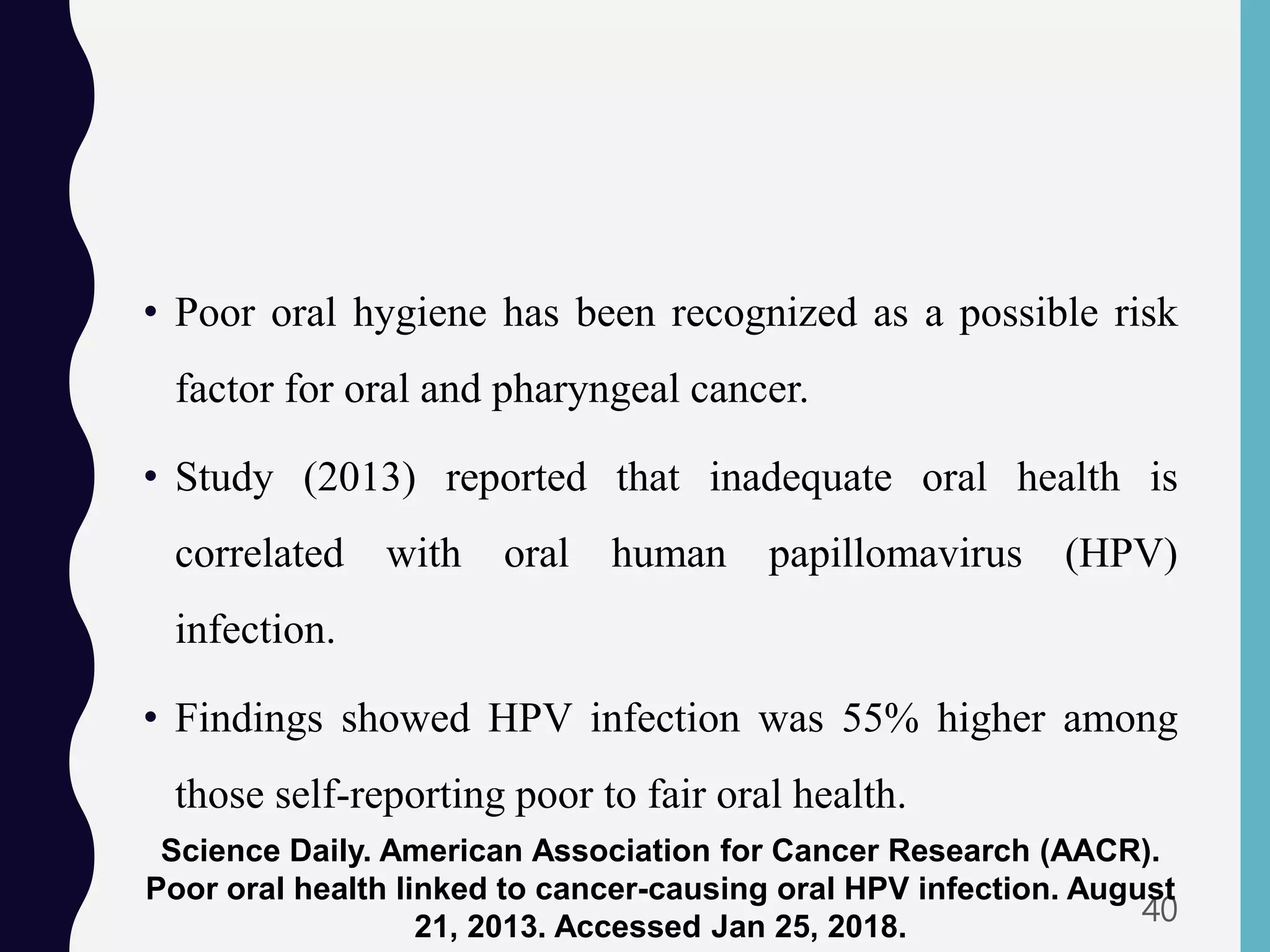 • Poor oral hygiene has been recognized as a possible risk factor for oral and pharyngeal cancer.

• Study (2013) reported that inadequate oral health is correlated with oral human papillomavirus (HPV) infection.

• Findings showed HPV infection was 55% higher among those self-reporting poor to fair oral health.

Science Daily. American Association for Cancer Research (AACR). Poor oral health linked to cancer-causing oral HPV infection. August 21, 2013. Accessed Jan 25, 2018.

40